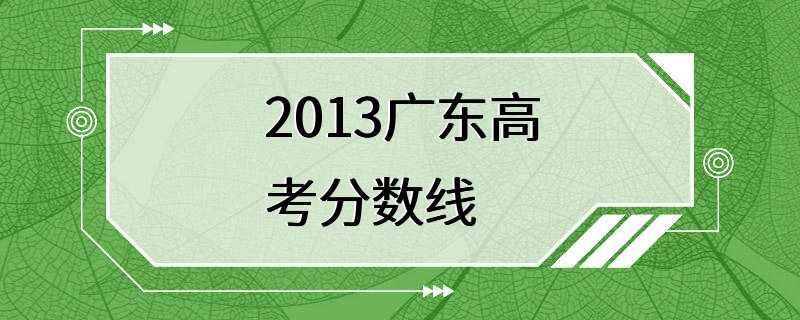 2013广东高考分数线